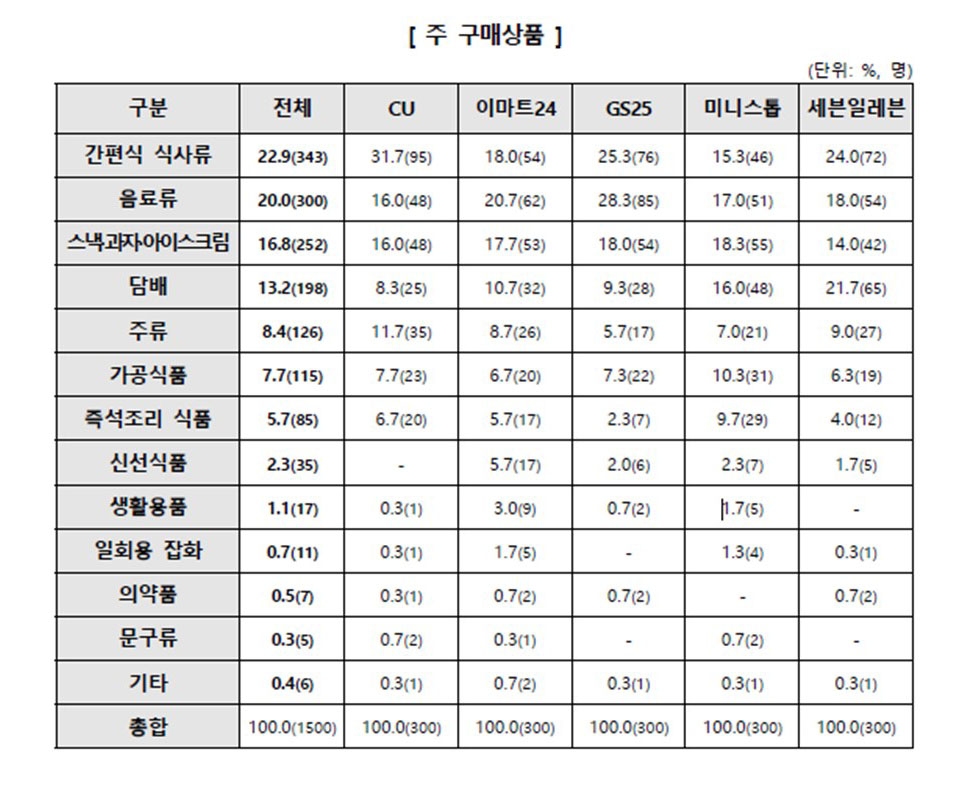 [ 주 구매상품 ]

(단위: %, 명)

| 구분 | 전체 | CU | 이마트24 | GS25 | 미니스톱 | 세븐일레븐 |
|---|---|---|---|---|---|---|
| 간편식 식사류 | 22.9(343) | 31.7(95) | 18.0(54) | 25.3(76) | 15.3(46) | 24.0(72) |
| 음료류 | 20.0(300) | 16.0(48) | 20.7(62) | 28.3(85) | 17.0(51) | 18.0(54) |
| 스낵과자아이스크림 | 16.8(252) | 16.0(48) | 17.7(53) | 18.0(54) | 18.3(55) | 14.0(42) |
| 담배 | 13.2(198) | 8.3(25) | 10.7(32) | 9.3(28) | 16.0(48) | 21.7(65) |
| 주류 | 8.4(126) | 11.7(35) | 8.7(26) | 5.7(17) | 7.0(21) | 9.0(27) |
| 가공식품 | 7.7(115) | 7.7(23) | 6.7(20) | 7.3(22) | 10.3(31) | 6.3(19) |
| 즉석조리 식품 | 5.7(85) | 6.7(20) | 5.7(17) | 2.3(7) | 9.7(29) | 4.0(12) |
| 신선식품 | 2.3(35) | - | 5.7(17) | 2.0(6) | 2.3(7) | 1.7(5) |
| 생활용품 | 1.1(17) | 0.3(1) | 3.0(9) | 0.7(2) | 1.7(5) | - |
| 일회용 잡화 | 0.7(11) | 0.3(1) | 1.7(5) | - | 1.3(4) | 0.3(1) |
| 의약품 | 0.5(7) | 0.3(1) | 0.7(2) | 0.7(2) | - | 0.7(2) |
| 문구류 | 0.3(5) | 0.7(2) | 0.3(1) | - | 0.7(2) | - |
| 기타 | 0.4(6) | 0.3(1) | 0.7(2) | 0.3(1) | 0.3(1) | 0.3(1) |
| 총합 | 100.0(1500) | 100.0(300) | 100.0(300) | 100.0(300) | 100.0(300) | 100.0(300) |